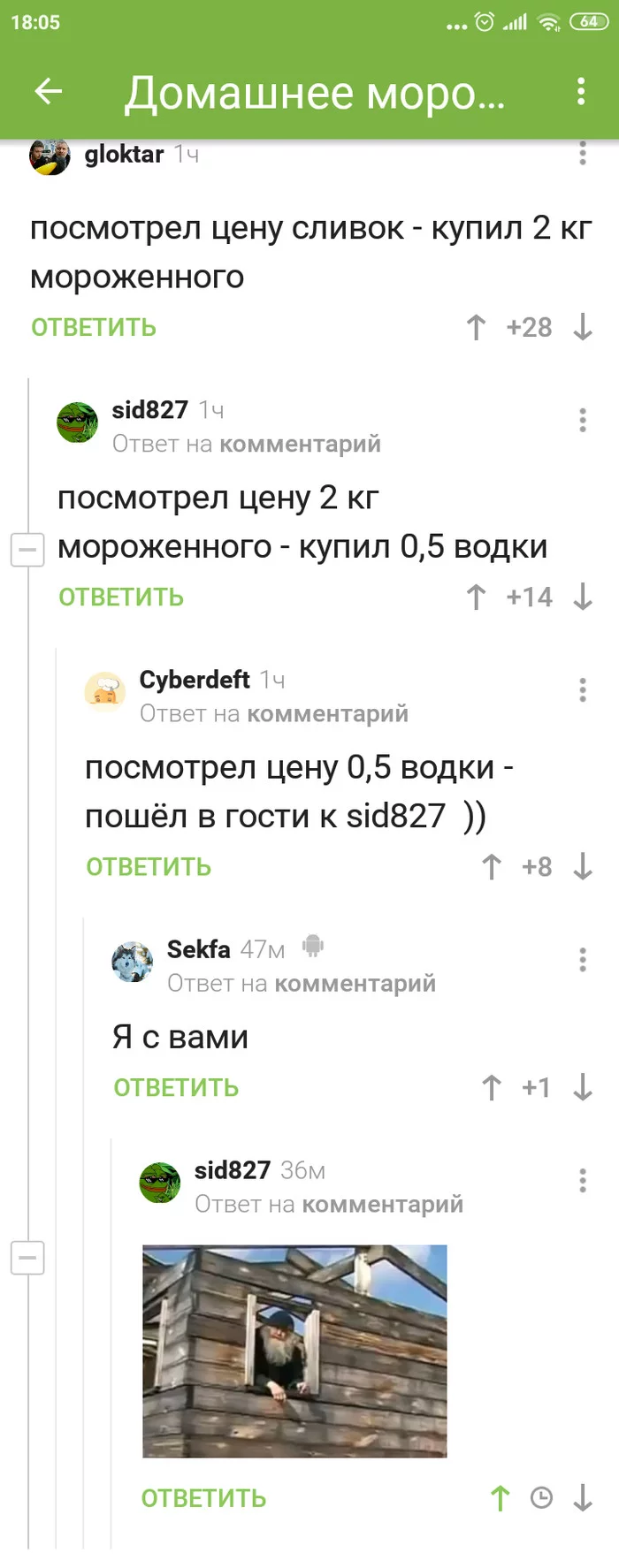 18:05 64

Домашнее моро...

gloktar 1ч

посмотрел цену сливок - купил 2 кг мороженного

ОТВЕТИТЬ +28

sid827 1ч
Ответ на комментарий

посмотрел цену 2 кг мороженного - купил 0,5 водки

ОТВЕТИТЬ +14

Cyberdeft 1ч
Ответ на комментарий

посмотрел цену 0,5 водки - пошёл в гости к sid827 ))

ОТВЕТИТЬ +8

Sekfa 47м
Ответ на комментарий

Я с вами

ОТВЕТИТЬ +1

sid827 36м
Ответ на комментарий

ОТВЕТИТЬ